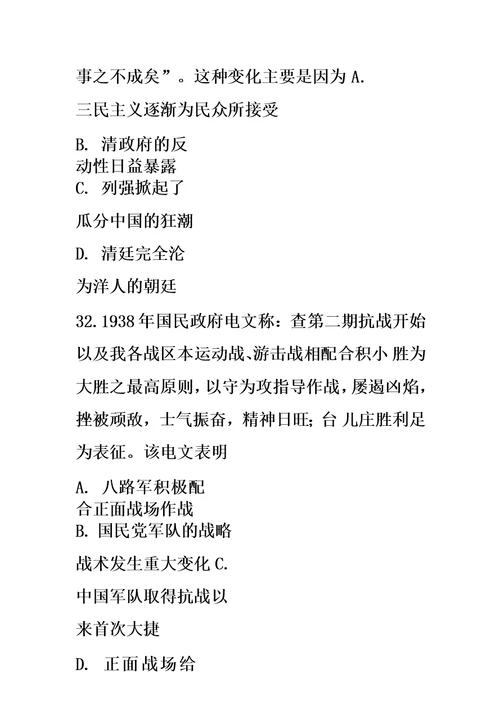 事之不成矣”。这种变化主要是因为 A.

三民主义逐渐为民众所接受

B. 清政府的反动性日益暴露
C. 列强掀起了

瓜分中国的狂潮

D. 清廷完全沦

为洋人的朝廷

32. 1938 年国民政府电文称：查第二期抗战开始以及我各战区本运动战、游击战相配合积小 胜为大胜之最高原则，以守为攻指导作战，屡遏凶焰，挫被顽敌，士气振奋，精神日旺；台 儿庄胜利足为表征。该电文表明

A. 八路军积极配合正面战场作战
B. 国民党军队的战略

战术发生重大变化 C.

中国军队取得抗战以

来首次大捷

D. 正面战场给